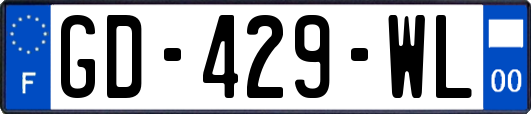 F
GD-429-WL
00